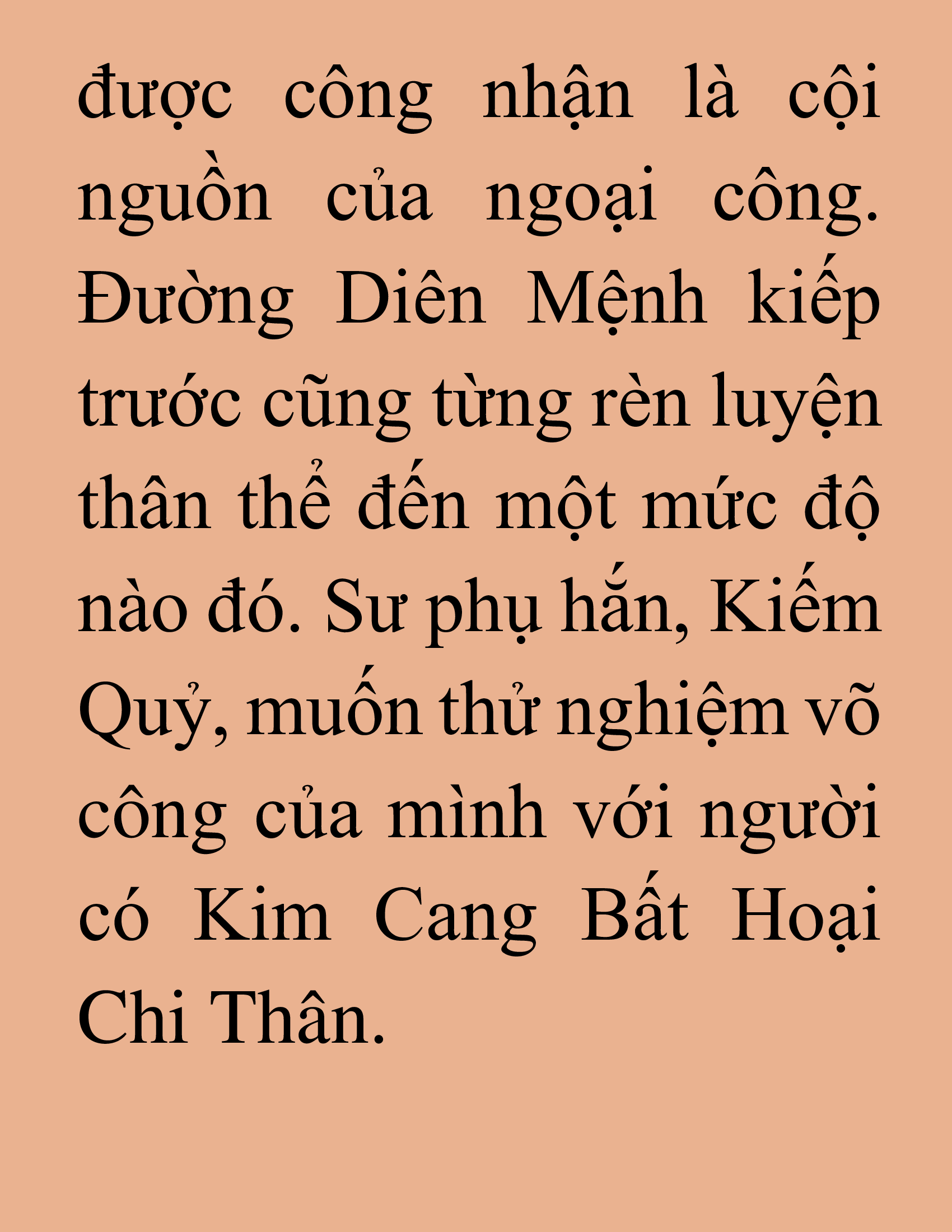 được công nhận là cội nguồn của ngoại công. Đường Diên Mệnh kiếp trước cũng từng rèn luyện thân thể đến một mức độ nào đó. Sư phụ hắn, Kiếm Quỷ, muốn thử nghiệm võ công của mình với người có Kim Cang Bất Hoại Chi Thân.